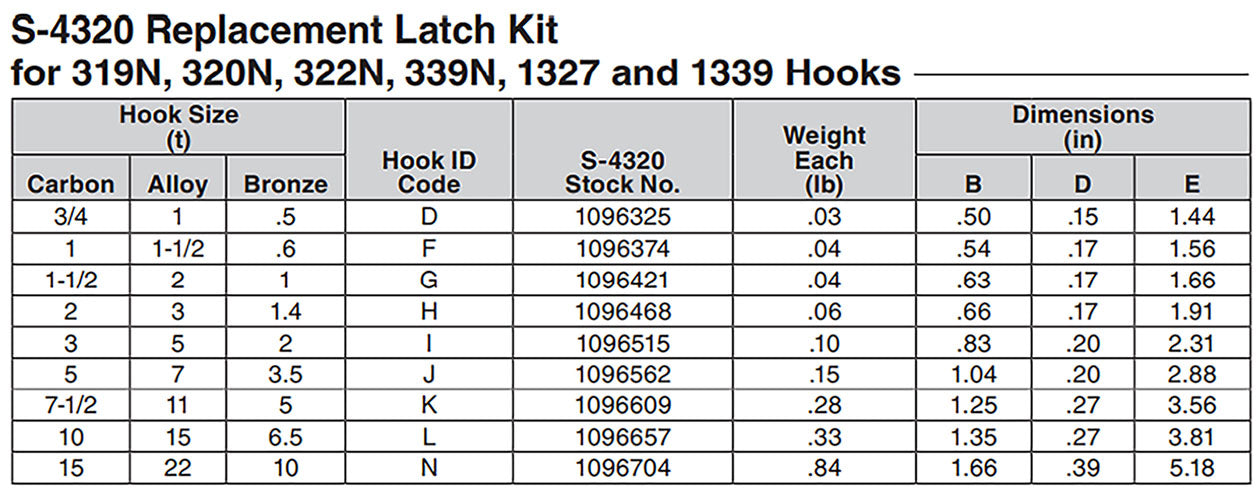 S-4320 Replacement Latch Kit
for 319N, 320N, 322N, 339N, 1327 and 1339 Hooks

| Hook Size (t) Carbon | Hook Size (t) Alloy | Hook Size (t) Bronze | Hook ID Code | S-4320 Stock No. | Weight Each (lb) | Dimensions (in) B | Dimensions (in) D | Dimensions (in) E |
|---|---|---|---|---|---|---|---|---|
| 3/4 | 1 | .5 | D | 1096325 | .03 | .50 | .15 | 1.44 |
| 1 | 1-1/2 | .6 | F | 1096374 | .04 | .54 | .17 | 1.56 |
| 1-1/2 | 2 | 1 | G | 1096421 | .04 | .63 | .17 | 1.66 |
| 2 | 3 | 1.4 | H | 1096468 | .06 | .66 | .17 | 1.91 |
| 3 | 5 | 2 | I | 1096515 | .10 | .83 | .20 | 2.31 |
| 5 | 7 | 3.5 | J | 1096562 | .15 | 1.04 | .20 | 2.88 |
| 7-1/2 | 11 | 5 | K | 1096609 | .28 | 1.25 | .27 | 3.56 |
| 10 | 15 | 6.5 | L | 1096657 | .33 | 1.35 | .27 | 3.81 |
| 15 | 22 | 10 | N | 1096704 | .84 | 1.66 | .39 | 5.18 |